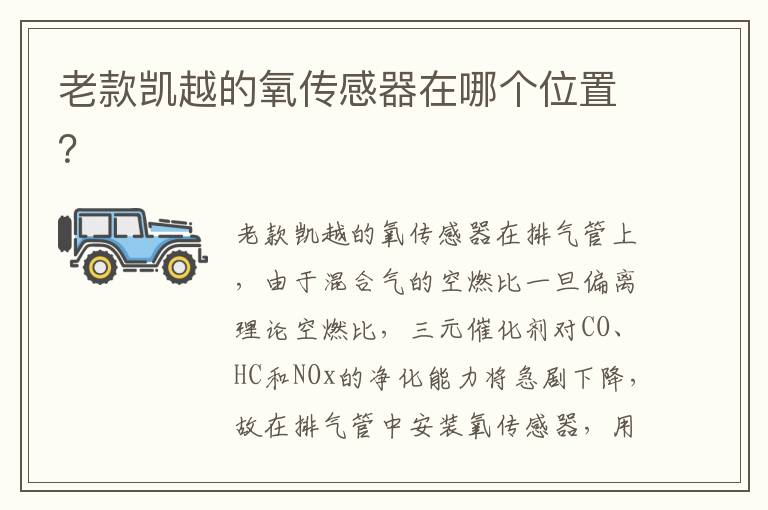 老款凯越的氧传感器在哪个位置?

老款凯越的氧传感器在排气管上，由于混合气的空燃比一旦偏离理论空燃比，三元催化剂对CO、HC和NOx的净化能力将急剧下降，故在排气管中安装氧传感器，用